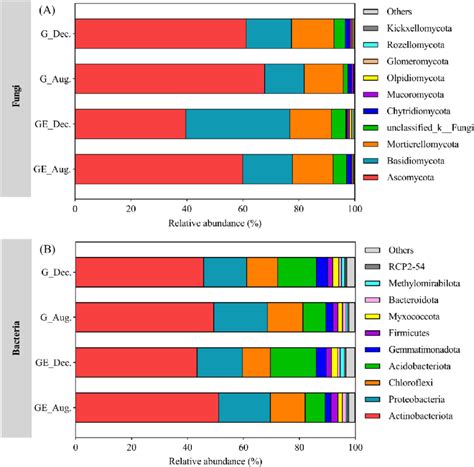 Fungi

(A)

G_Dec.

G_Aug.

GE_Dec.

GE_Aug.

0 20 40 60 80 100

Relative abundance (%)

Others
Kickxellomycota
Rozellomycota
Glomeromycota
Olpidiomycota
Mucoromycota
Chytridiomycota
unclassified_k__Fungi
Mortierellomycota
Basidiomycota
Ascomycota

Bacteria

(B)

G_Dec.

G_Aug.

GE_Dec.

GE_Aug.

0 20 40 60 80 100

Relative abundance (%)

Others
RCP2-54
Methylomirabilota
Bacteroidota
Myxococcota
Firmicutes
Gemmatimonadota
Acidobacteriota
Chloroflexi
Proteobacteria
Actinobacteriota